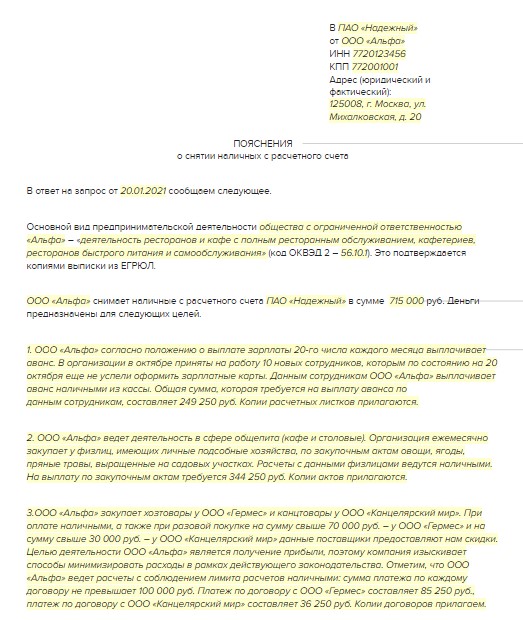 В ПАО «Надежный»
от ООО «Альфа»
ИНН 7720123456
КПП 772001001
Адрес (юридический и фактический):
125008, г. Москва, ул. Михалковская, д. 20

ПОЯСНЕНИЯ
о снятии наличных с расчетного счета

В ответ на запрос от 20.01.2021 сообщаем следующее.

Основной вид предпринимательской деятельности общества с ограниченной ответственностью «Альфа» – «деятельность ресторанов и кафе с полным ресторанным обслуживанием, кафетериев, ресторанов быстрого питания и самообслуживания» (код ОКВЭД 2 – 56.10.1). Это подтверждается копиями выписки из ЕГРЮЛ.

ООО «Альфа» снимает наличные с расчетного счета ПАО «Надежный» в сумме 715 000 руб. Деньги предназначены для следующих целей.

1. ООО «Альфа» согласно положению о выплате зарплаты 20-го числа каждого месяца выплачивает аванс. В организации в октябре приняты на работу 10 новых сотрудников, которым по состоянию на 20 октября еще не успели оформить зарплатные карты. Данным сотрудникам ООО «Альфа» выплачивает аванс наличными из кассы. Общая сумма, которая требуется на выплату аванса по данным сотрудникам, составляет 249 250 руб. Копии расчетных листков прилагаются.

2. ООО «Альфа» ведет деятельность в сфере общепита (кафе и столовые). Организация ежемесячно закупает у физлиц, имеющих личные подсобные хозяйства, по закупочным актам овощи, ягоды, пряные травы, выращенные на садовых участках. Расчеты с данными физлицами ведутся наличными. На выплату по закупочным актам требуется 344 250 руб. Копии актов прилагаются.

3.ООО «Альфа» закупает хозтовары у ООО «Гермес» и канцтовары у ООО «Канцелярский мир». При оплате наличными, а также при разовой покупке на сумму свыше 70 000 руб. – у ООО «Гермес» и на сумму свыше 30 000 руб. – у ООО «Канцелярский мир» данные поставщики предоставляют нам скидки. Целью деятельности ООО «Альфа» является получение прибыли, поэтому компания изыскивает способы минимизировать расходы в рамках действующего законодательства. Отметим, что ООО «Альфа» ведет расчеты с соблюдением лимита расчетов наличными: сумма платежа по каждому договору не превышает 100 000 руб. Платеж по договору с ООО «Гермес» составляет 85 250 руб., платеж по договору с ООО «Канцелярский мир» составляет 36 250 руб. Копии договоров прилагаем.